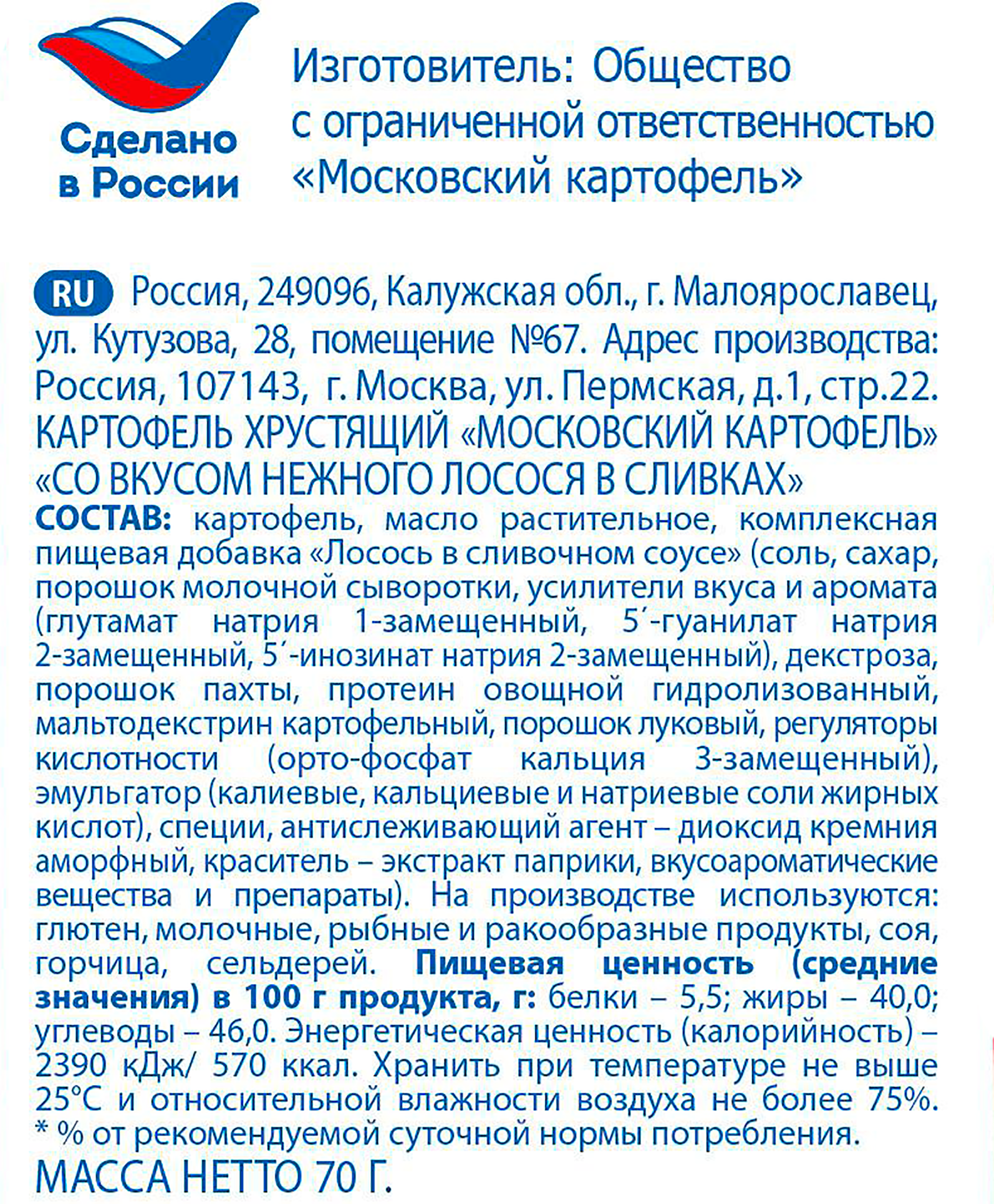 Сделано в России

Изготовитель: Общество с ограниченной ответственностью «Московский картофель»

RU Россия, 249096, Калужская обл., г. Малоярославец, ул. Кутузова, 28, помещение №67. Адрес производства: Россия, 107143, г. Москва, ул. Пермская, д.1, стр.22.
КАРТОФЕЛЬ ХРУСТЯЩИЙ «МОСКОВСКИЙ КАРТОФЕЛЬ» «СО ВКУСОМ НЕЖНОГО ЛОСОСЯ В СЛИВКАХ»
СОСТАВ: картофель, масло растительное, комплексная пищевая добавка «Лосось в сливочном соусе» (соль, сахар, порошок молочной сыворотки, усилители вкуса и аромата (глутамат натрия 1-замещенный, 5´-гуанилат натрия 2-замещенный, 5´-инозинат натрия 2-замещенный), декстроза, порошок пахты, протеин овощной гидролизованный, мальтодекстрин картофельный, порошок луковый, регуляторы кислотности (орто-фосфат кальция 3-замещенный), эмульгатор (калиевые, кальциевые и натриевые соли жирных кислот), специи, антислеживающий агент – диоксид кремния аморфный, краситель – экстракт паприки, вкусоароматические вещества и препараты). На производстве используются: глютен, молочные, рыбные и ракообразные продукты, соя, горчица, сельдерей. Пищевая ценность (средние значения) в 100 г продукта, г: белки – 5,5; жиры – 40,0; углеводы – 46,0. Энергетическая ценность (калорийность) – 2390 кДж/ 570 ккал. Хранить при температуре не выше 25°С и относительной влажности воздуха не более 75%.
* % от рекомендуемой суточной нормы потребления.
МАССА НЕТТО 70 Г.